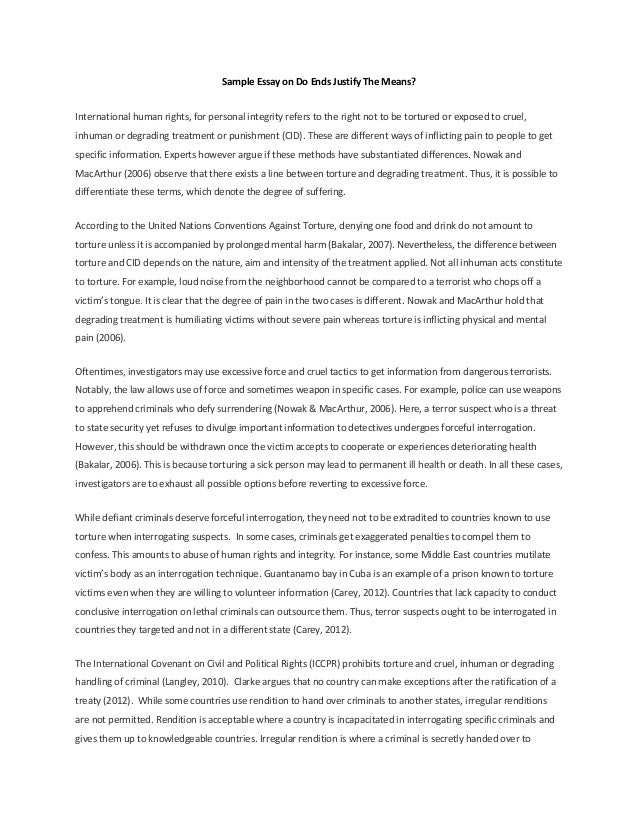 Sample Essay on Do Ends Justify The Means?

International human rights, for personal integrity refers to the right not to be tortured or exposed to cruel, inhuman or degrading treatment or punishment (CID). These are different ways of inflicting pain to people to get specific information. Experts however argue if these methods have substantiated differences. Nowak and MacArthur (2006) observe that there exists a line between torture and degrading treatment. Thus, it is possible to differentiate these terms, which denote the degree of suffering.

According to the United Nations Conventions Against Torture, denying one food and drink do not amount to torture unless it is accompanied by prolonged mental harm (Bakalar, 2007). Nevertheless, the difference between torture and CID depends on the nature, aim and intensity of the treatment applied. Not all inhuman acts constitute to torture. For example, loud noise from the neighborhood cannot be compared to a terrorist who chops off a victim's tongue. It is clear that the degree of pain in the two cases is different. Nowak and MacArthur hold that degrading treatment is humiliating victims without severe pain whereas torture is inflicting physical and mental pain (2006).

Oftentimes, investigators may use excessive force and cruel tactics to get information from dangerous terrorists. Notably, the law allows use of force and sometimes weapon in specific cases. For example, police can use weapons to apprehend criminals who defy surrendering (Nowak & MacArthur, 2006). Here, a terror suspect who is a threat to state security yet refuses to divulge important information to detectives undergoes forceful interrogation. However, this should be withdrawn once the victim accepts to cooperate or experiences deteriorating health (Bakalar, 2006). This is because torturing a sick person may lead to permanent ill health or death. In all these cases, investigators are to exhaust all possible options before reverting to excessive force.

While defiant criminals deserve forceful interrogation, they need not to be extradited to countries known to use torture when interrogating suspects. In some cases, criminals get exaggerated penalties to compel them to confess. This amounts to abuse of human rights and integrity. For instance, some Middle East countries mutilate victim's body as an interrogation technique. Guantanamo bay in Cuba is an example of a prison known to torture victims even when they are willing to volunteer information (Carey, 2012). Countries that lack capacity to conduct conclusive interrogation on lethal criminals can outsource them. Thus, terror suspects ought to be interrogated in countries they targeted and not in a different state (Carey, 2012).

The International Covenant on Civil and Political Rights (ICCPR) prohibits torture and cruel, inhuman or degrading handling of criminal (Langley, 2010). Clarke argues that no country can make exceptions after the ratification of a treaty (2012). While some countries use rendition to hand over criminals to another states, irregular renditions are not permitted. Rendition is acceptable where a country is incapacitated in interrogating specific criminals and gives them up to knowledgeable countries. Irregular rendition is where a criminal is secretly handed over to